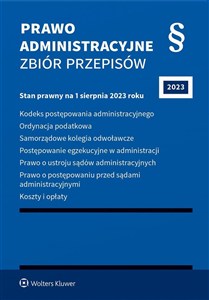 PRAWO ADMINISTRACYJNE
ZBIÓR PRZEPISÓW

§

2023

Stan prawny na 1 sierpnia 2023 roku

Kodeks postępowania administracyjnego

Ordynacja podatkowa

Samorządowe kolegia odwoławcze

Postępowanie egzekucyjne w administracji

Prawo o ustroju sądów administracyjnych

Prawo o postępowaniu przed sądami administracyjnymi

Koszty i opłaty

Wolters Kluwer